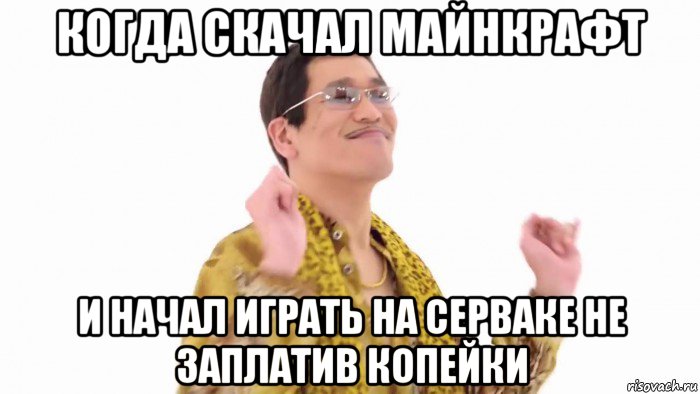 КОГДА СКАЧАЛ МАЙНКРАФТ

И НАЧАЛ ИГРАТЬ НА СЕРВАКЕ НЕ ЗАПЛАТИВ КОПЕЙКИ

risovach.ru